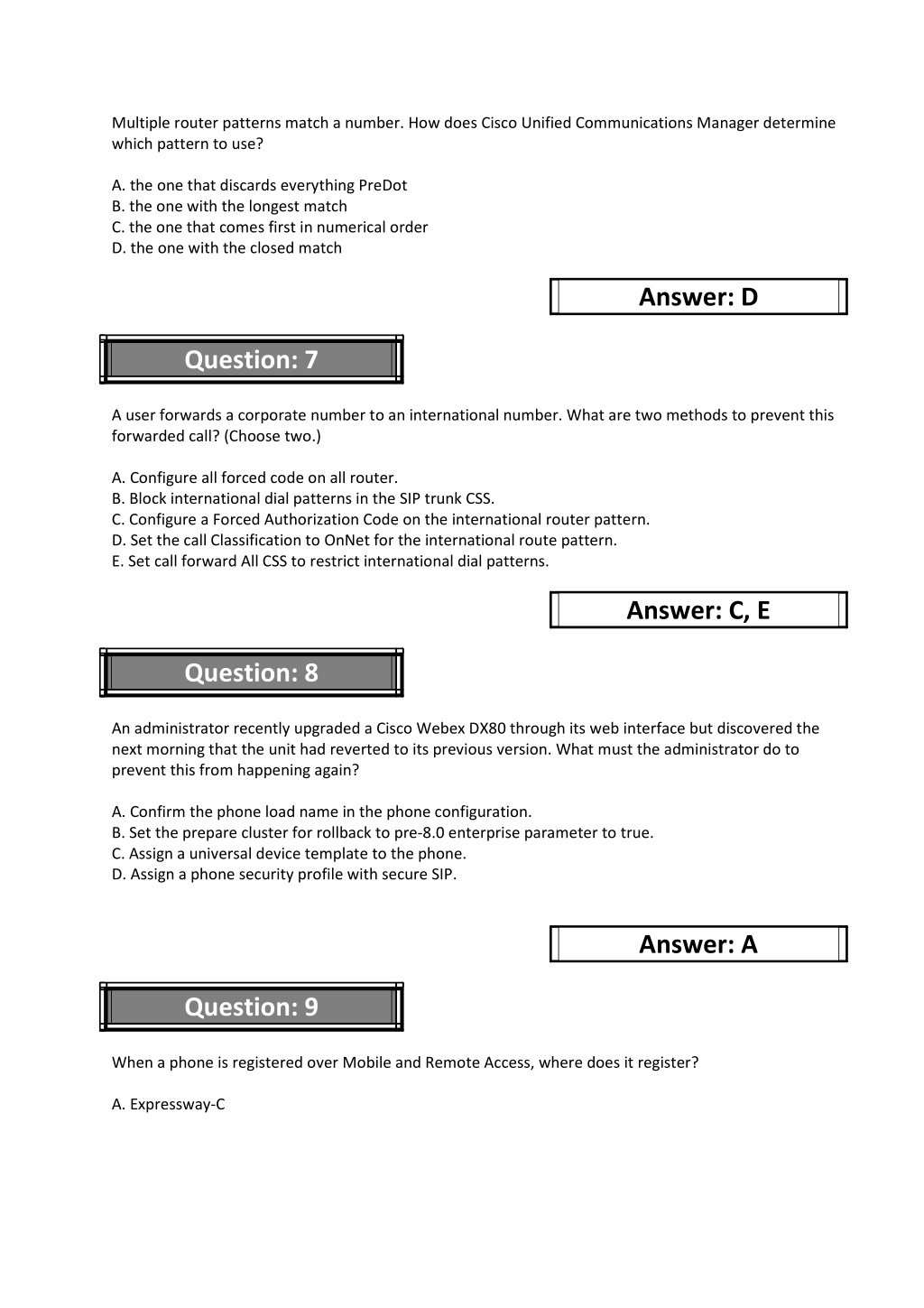 Multiple router patterns match a number. How does Cisco Unified Communications Manager determine which pattern to use?

A. the one that discards everything PreDot
B. the one with the longest match
C. the one that comes first in numerical order
D. the one with the closed match

Answer: D

Question: 7

A user forwards a corporate number to an international number. What are two methods to prevent this forwarded call? (Choose two.)

A. Configure all forced code on all router.
B. Block international dial patterns in the SIP trunk CSS.
C. Configure a Forced Authorization Code on the international router pattern.
D. Set the call Classification to OnNet for the international route pattern.
E. Set call forward All CSS to restrict international dial patterns.

Answer: C, E

Question: 8

An administrator recently upgraded a Cisco Webex DX80 through its web interface but discovered the next morning that the unit had reverted to its previous version. What must the administrator do to prevent this from happening again?

A. Confirm the phone load name in the phone configuration.
B. Set the prepare cluster for rollback to pre-8.0 enterprise parameter to true.
C. Assign a universal device template to the phone.
D. Assign a phone security profile with secure SIP.

Answer: A

Question: 9

When a phone is registered over Mobile and Remote Access, where does it register?

A. Expressway-C